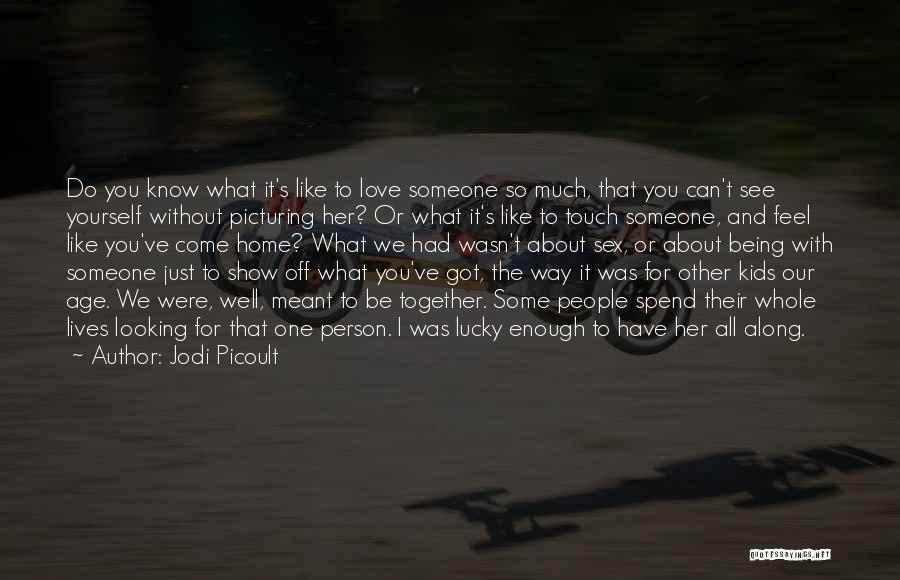 Do you know what it's like to love someone so much, that you can't see yourself without picturing her? Or what it's like to touch someone, and feel like you've come home? What we had wasn't about sex, or about being with someone just to show off what you've got, the way it was for other kids our age. We were, well, meant to be together. Some people spend their whole lives looking for that one person. I was lucky enough to have her all along.
~ Author: Jodi Picoult

QUOTESSAYINGS.NET